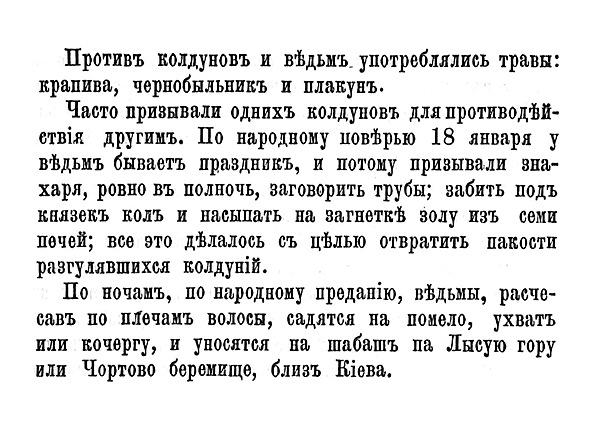 Противъ колдуновъ и вѣдьмъ употреблялись травы: крапива, чернобыльникъ и плакунъ.

Часто призывали однихъ колдуновъ для противодѣйствія другимъ. По народному повѣрью 18 января у вѣдьмъ бываетъ праздникъ, и потому призывали знахаря, ровно въ полночь, заговорить трубы; забить подъ князекъ колъ и насыпать на загнеткѣ золу изъ семи печей; все это дѣлалось съ цѣлью отвратить пакости разгулявшихся колдуній.

По ночамъ, по народному преданію, вѣдьмы, расчесавъ по плечамъ волосы, садятся на помело, ухватъ или кочергу, и уносятся на шабашъ па Лысую гору или Чортово беремище, близъ Кіева.